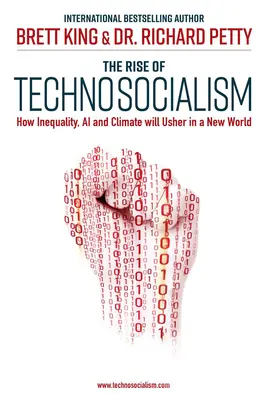 INTERNATIONAL BESTSELLING AUTHOR
BRETT KING & DR. RICHARD PETTY

THE RISE OF
TECHNOSOCIALISM
How Inequality, AI and Climate will Usher in a New World

www.technosocialism.com